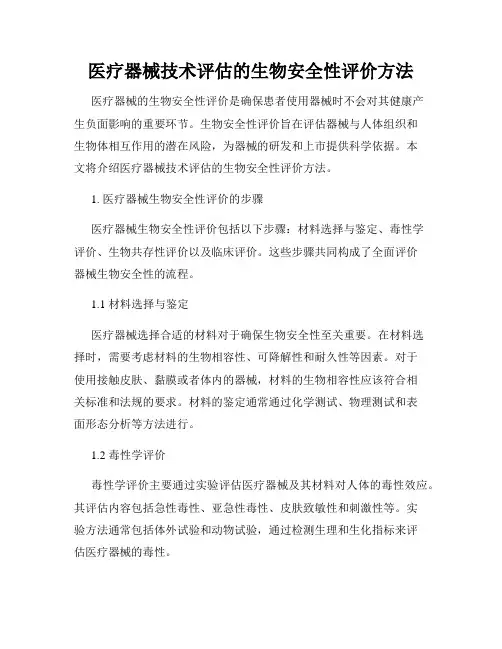 医疗器械技术评估的生物安全性评价方法

医疗器械的生物安全性评价是确保患者使用器械时不会对其健康产生负面影响的重要环节。生物安全性评价旨在评估器械与人体组织和生物体相互作用的潜在风险，为器械的研发和上市提供科学依据。本文将介绍医疗器械技术评估的生物安全性评价方法。

1. 医疗器械生物安全性评价的步骤

医疗器械生物安全性评价包括以下步骤：材料选择与鉴定、毒性学评价、生物共存性评价以及临床评价。这些步骤共同构成了全面评价器械生物安全性的流程。

1.1 材料选择与鉴定

医疗器械选择合适的材料对于确保生物安全性至关重要。在材料选择时，需要考虑材料的生物相容性、可降解性和耐久性等因素。对于使用接触皮肤、黏膜或者体内的器械，材料的生物相容性应该符合相关标准和法规的要求。材料的鉴定通常通过化学测试、物理测试和表面形态分析等方法进行。

1.2 毒性学评价

毒性学评价主要通过实验评估医疗器械及其材料对人体的毒性效应。其评估内容包括急性毒性、亚急性毒性、皮肤致敏性和刺激性等。实验方法通常包括体外试验和动物试验，通过检测生理和生化指标来评估医疗器械的毒性。